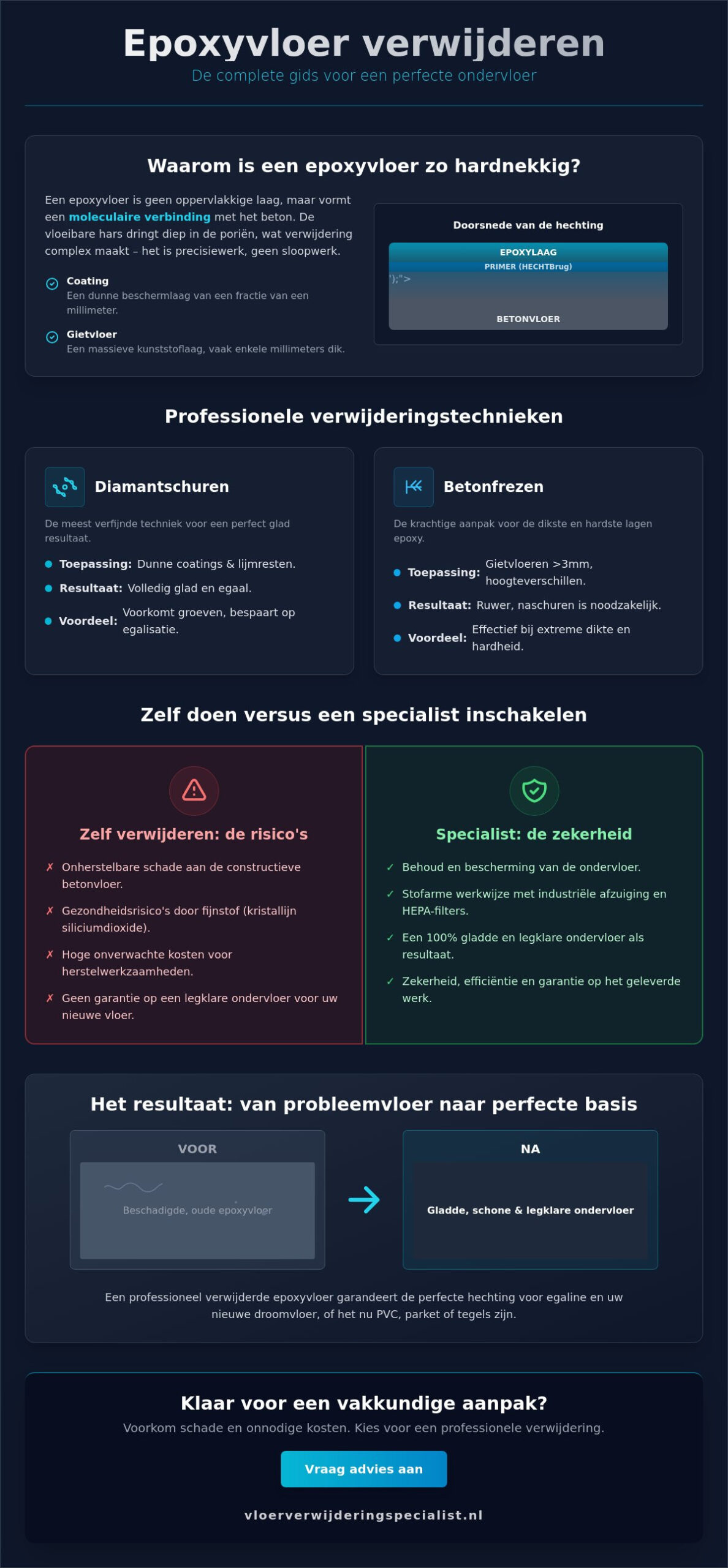 Epoxyvloer verwijderen
De complete gids voor een perfecte ondervloer

Waarom is een epoxyvloer zo hardnekkig?

Een epoxyvloer is geen oppervlakkige laag, maar vormt een moleculaire verbinding met het beton. De vloeibare hars dringt diep in de poriën, wat verwijdering complex maakt – het is precisiewerk, geen sloopwerk.

Coating
Een dunne beschermlaag van een fractie van een millimeter.

Gietvloer
Een massieve kunststoflaag, vaak enkele millimeters dik.

Doorsnede van de hechting
EPOXYLAAG
PRIMER (HECHTBrug)
');">
BETONVLOER

Professionele verwijderingstechnieken

Diamantschuren
De meest verfijnde techniek voor een perfect glad resultaat.
Toepassing: Dunne coatings & lijmresten.
Resultaat: Volledig glad en egaal.
Voordeel: Voorkomt groeven, bespaart op egalisatie.

Betonfrezen
De krachtige aanpak voor de dikste en hardste lagen epoxy.
Toepassing: Gietvloeren >3mm, hoogteverschillen.
Resultaat: Ruwer, naschuren is noodzakelijk.
Voordeel: Effectief bij extreme dikte en hardheid.

Zelf doen versus een specialist inschakelen

Zelf verwijderen: de risico's
✗ Onherstelbare schade aan de constructieve betonvloer.
✗ Gezondheidsrisico's door fijnstof (kristallijn siliciumdioxide).
✗ Hoge onverwachte kosten voor herstelwerkzaamheden.
✗ Geen garantie op een legklare ondervloer voor uw nieuwe vloer.

Specialist: de zekerheid
✓ Behoud en bescherming van de ondervloer.
✓ Stofarme werkwijze met industriële afzuiging en HEPA-filters.
✓ Een 100% gladde en legklare ondervloer als resultaat.
✓ Zekerheid, efficiëntie en garantie op het geleverde werk.

Het resultaat: van probleemvloer naar perfecte basis

VOOR
Beschadigde, oude epoxyvloer

NA
Gladde, schone & legklare ondervloer

Een professioneel verwijderde epoxyvloer garandeert de perfecte hechting voor egaline en uw nieuwe droomvloer, of het nu PVC, parket of tegels zijn.

Klaar voor een vakkundige aanpak?
Voorkom schade en onnodige kosten. Kies voor een professionele verwijdering.
Vraag advies aan
vloerverwijderingspecialist.nl